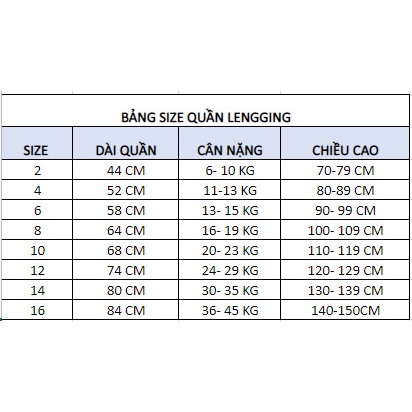 BẢNG SIZE QUẦN LENGGING

| SIZE | DÀI QUẦN | CÂN NẶNG | CHIỀU CAO |
|---|---|---|---|
| 2 | 44 CM | 6- 10 KG | 70-79 CM |
| 4 | 52 CM | 11-13 KG | 80-89 CM |
| 6 | 58 CM | 13- 15 KG | 90- 99 CM |
| 8 | 64 CM | 16- 19 KG | 100- 109 CM |
| 10 | 68 CM | 20- 23 KG | 110- 119 CM |
| 12 | 74 CM | 24- 29 KG | 120- 129 CM |
| 14 | 80 CM | 30- 35 KG | 130- 139 CM |
| 16 | 84 CM | 36- 45 KG | 140-150CM |